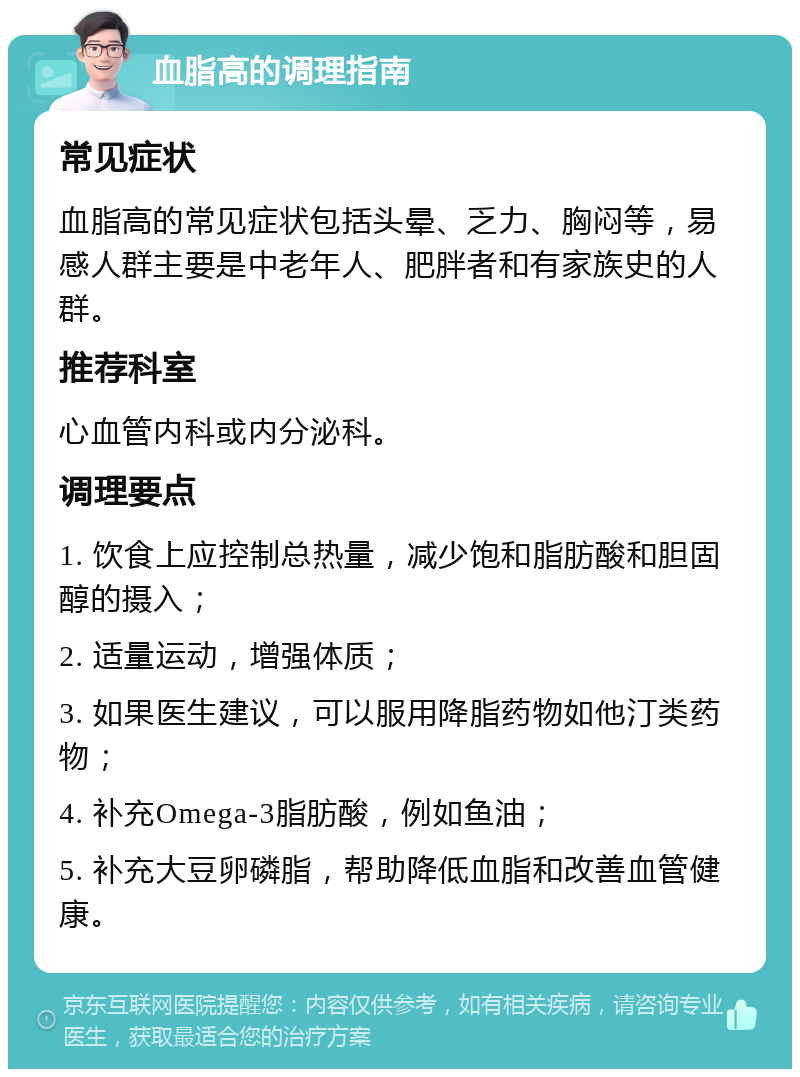 血脂高的调理指南

常见症状

血脂高的常见症状包括头晕、乏力、胸闷等，易感人群主要是中老年人、肥胖者和有家族史的人群。

推荐科室

心血管内科或内分泌科。

调理要点

1. 饮食上应控制总热量，减少饱和脂肪酸和胆固醇的摄入；

2. 适量运动，增强体质；

3. 如果医生建议，可以服用降脂药物如他汀类药物；

4. 补充Omega-3脂肪酸，例如鱼油；

5. 补充大豆卵磷脂，帮助降低血脂和改善血管健康。

京东互联网医院提醒您：内容仅供参考，如有相关疾病，请咨询专业医生，获取最适合您的治疗方案